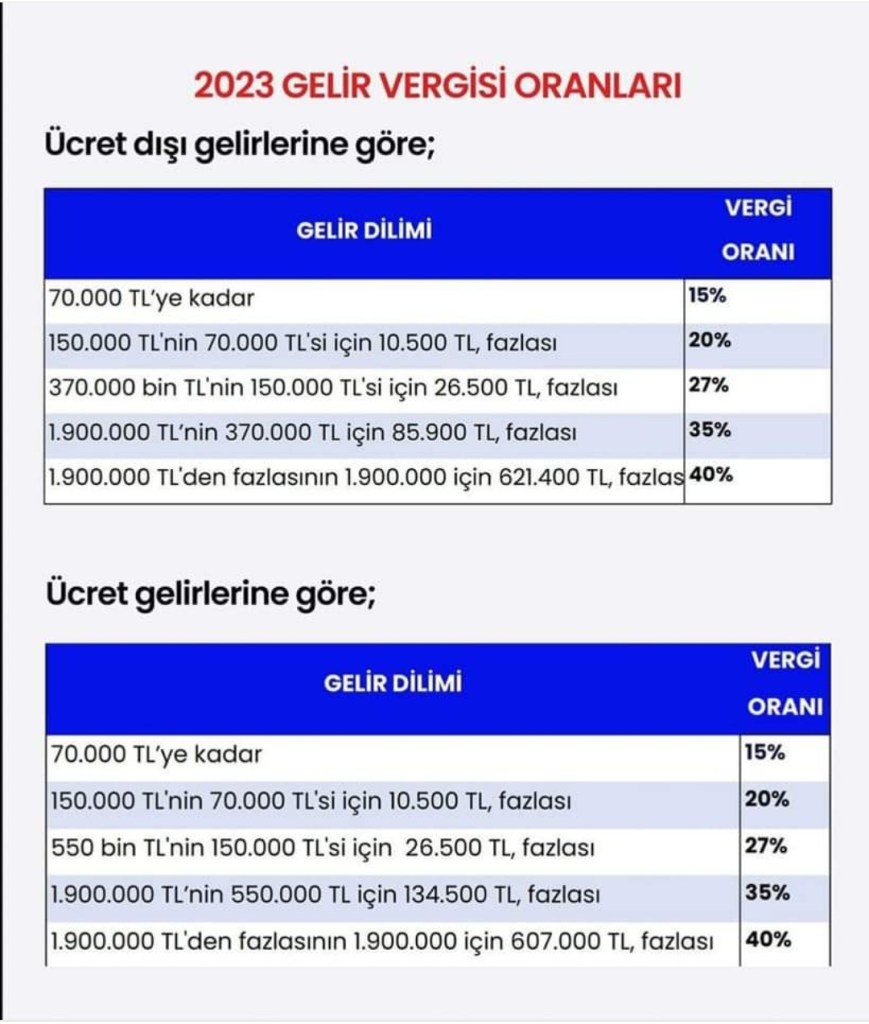 2023 GELİR VERGİSİ ORANLARI

Ücret dışı gelirlerine göre;

| GELİR DİLİMİ | VERGİ ORANI |
|---|---|
| 70.000 TL'ye kadar | 15% |
| 150.000 TL'nin 70.000 TL'si için 10.500 TL, fazlası | 20% |
| 370.000 bin TL'nin 150.000 TL'si için 26.500 TL, fazlası | 27% |
| 1.900.000 TL'nin 370.000 TL için 85.900 TL, fazlası | 35% |
| 1.900.000 TL'den fazlasının 1.900.000 için 621.400 TL, fazlas | 40% |

Ücret gelirlerine göre;

| GELİR DİLİMİ | VERGİ ORANI |
|---|---|
| 70.000 TL'ye kadar | 15% |
| 150.000 TL'nin 70.000 TL'si için 10.500 TL, fazlası | 20% |
| 550 bin TL'nin 150.000 TL'si için 26.500 TL, fazlası | 27% |
| 1.900.000 TL'nin 550.000 TL için 134.500 TL, fazlası | 35% |
| 1.900.000 TL'den fazlasının 1.900.000 için 607.000 TL, fazlası | 40% |